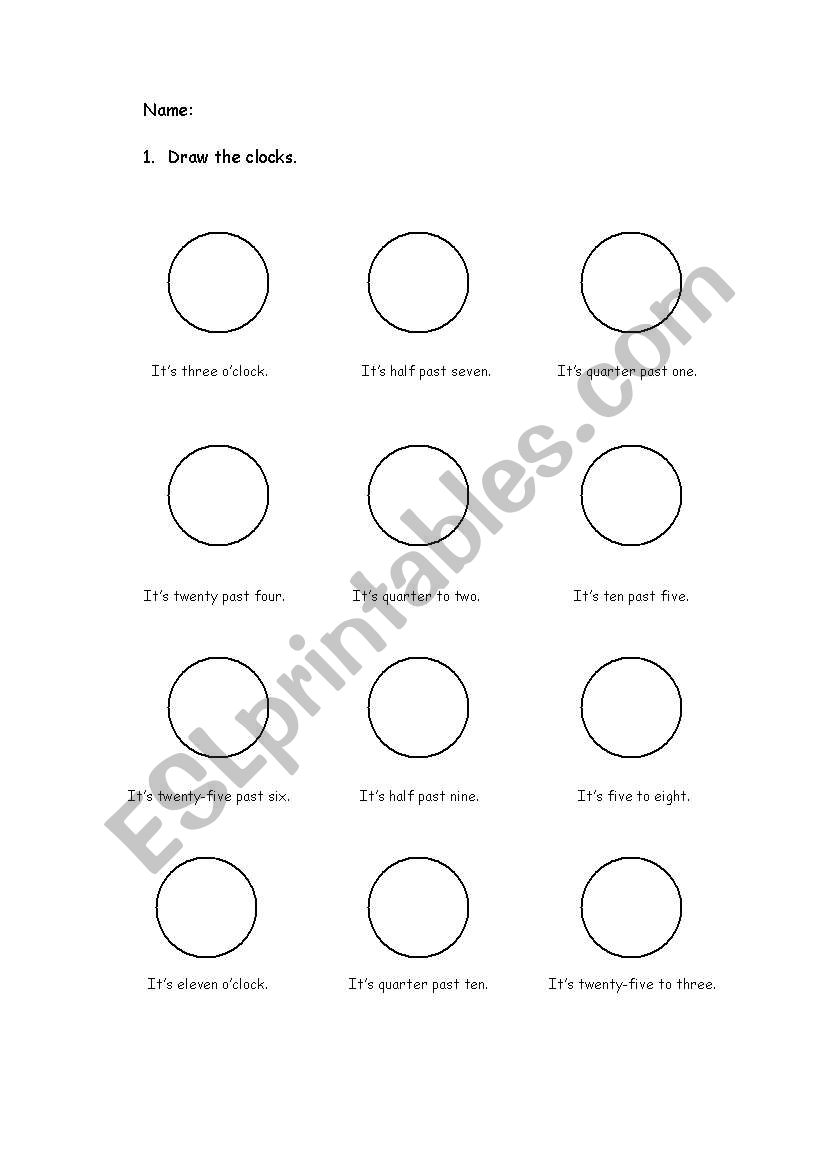 Name:

1. Draw the clocks.

It's three o'clock.

It's half past seven.

It's quarter past one.

It's twenty past four.

It's quarter to two.

It's ten past five.

It's twenty-five past six.

It's half past nine.

It's five to eight.

It's eleven o'clock.

It's quarter past ten.

It's twenty-five to three.

ESLprintables.com